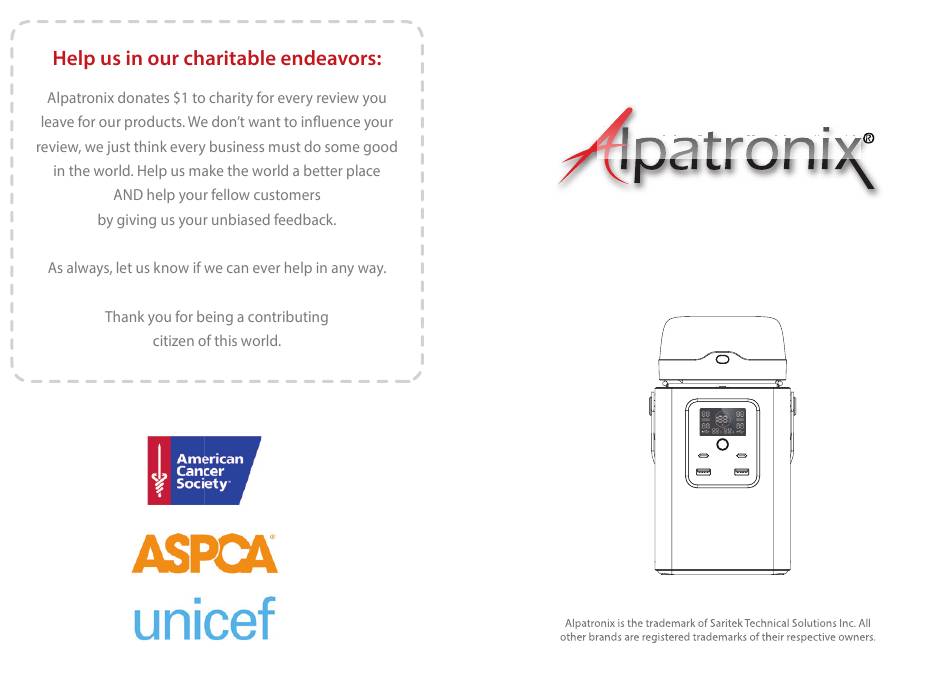 Help us in our charitable endeavors:

Alpatronix donates $1 to charity for every review you leave for our products. We don't want to influence your review, we just think every business must do some good in the world. Help us make the world a better place AND help your fellow customers by giving us your unbiased feedback.

As always, let us know if we can ever help in any way.

Thank you for being a contributing citizen of this world.

American Cancer Society

ASPCA

unicef

Alpatronix®

Alpatronix is the trademark of Saritek Technical Solutions Inc. All other brands are registered trademarks of their respective owners.